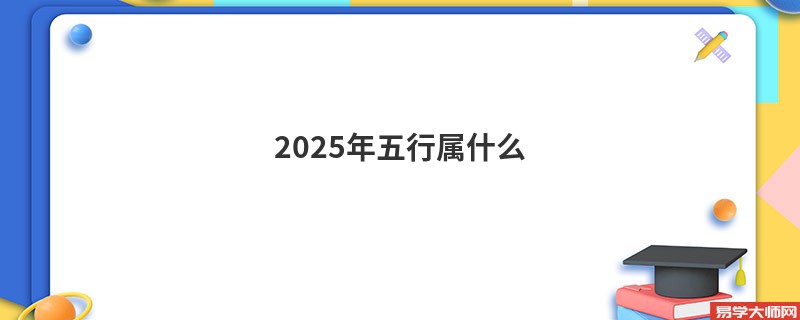 2025年五行属什么

易学大师网